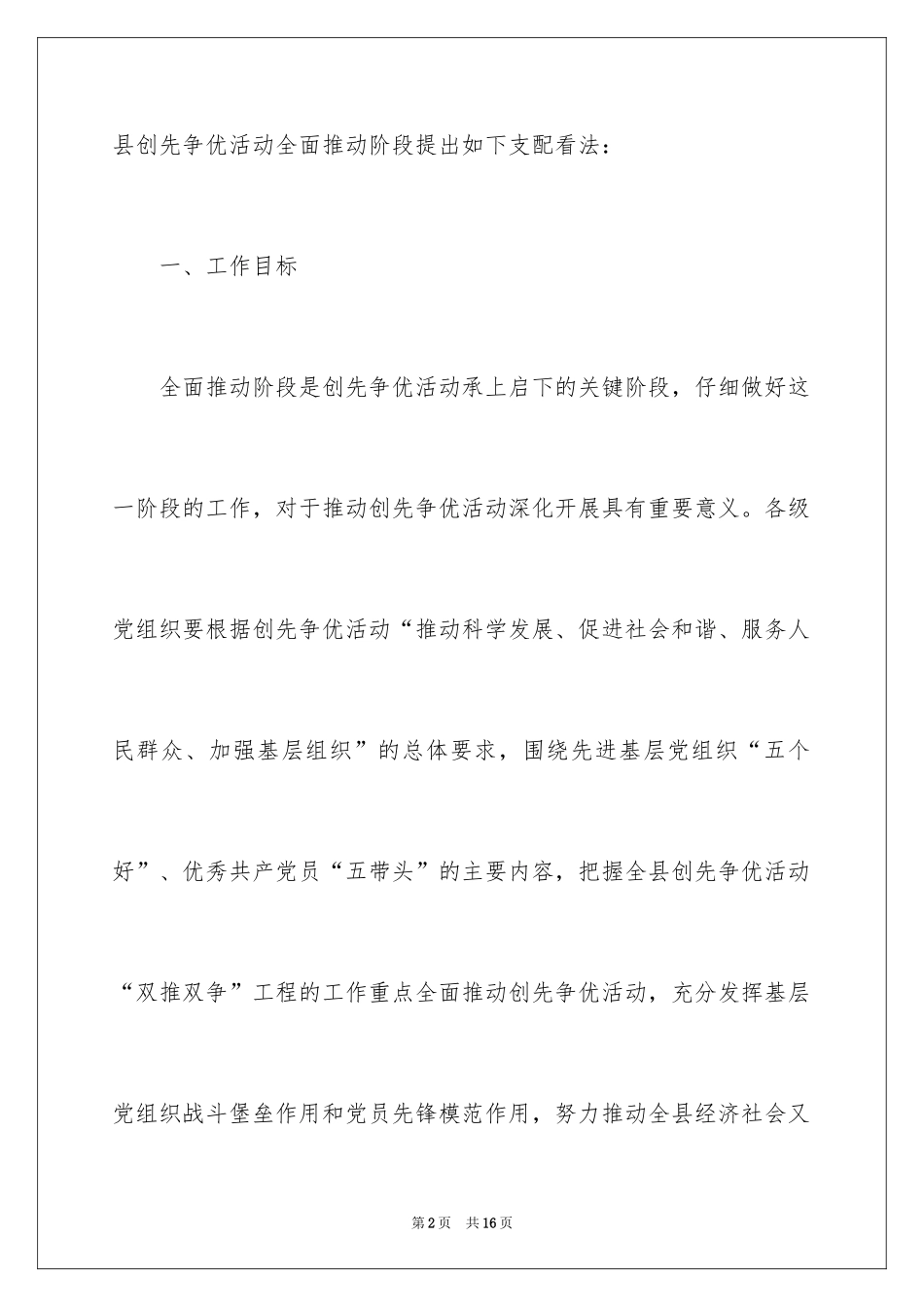 县创先争优活动全面推动阶段提出如下支配看法：

一、工作目标

全面推动阶段是创先争优活动承上启下的关键阶段，仔细做好这一阶段的工作，对于推动创先争优活动深化开展具有重要意义。各级党组织要根据创先争优活动“推动科学发展、促进社会和谐、服务人民群众、加强基层组织”的总体要求，围绕先进基层党组织“五个好”、优秀共产党员“五带头”的主要内容，把握全县创先争优活动“双推双争”工程的工作重点全面推动创先争优活动，充分发挥基层党组织战斗堡垒作用和党员先锋模范作用，努力推动全县经济社会又

第2页　共16页